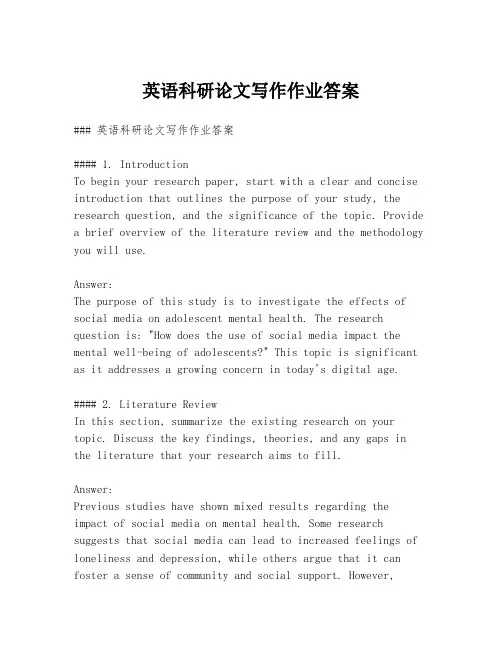 英语科研论文写作作业答案

### 英语科研论文写作作业答案

#### 1. Introduction
To begin your research paper, start with a clear and concise introduction that outlines the purpose of your study, the research question, and the significance of the topic. Provide a brief overview of the literature review and the methodology you will use.

Answer:
The purpose of this study is to investigate the effects of social media on adolescent mental health. The research question is: "How does the use of social media impact the mental well-being of adolescents?" This topic is significant as it addresses a growing concern in today's digital age.

#### 2. Literature Review
In this section, summarize the existing research on your topic. Discuss the key findings, theories, and any gaps in the literature that your research aims to fill.

Answer:
Previous studies have shown mixed results regarding the impact of social media on mental health. Some research suggests that social media can lead to increased feelings of loneliness and depression, while others argue that it can foster a sense of community and social support. However,